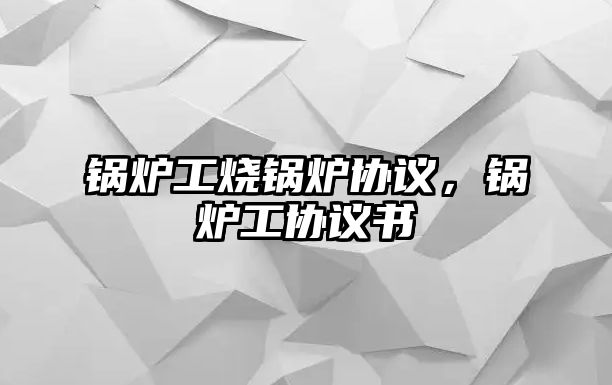 锅炉工烧锅炉协议，锅炉工协议书